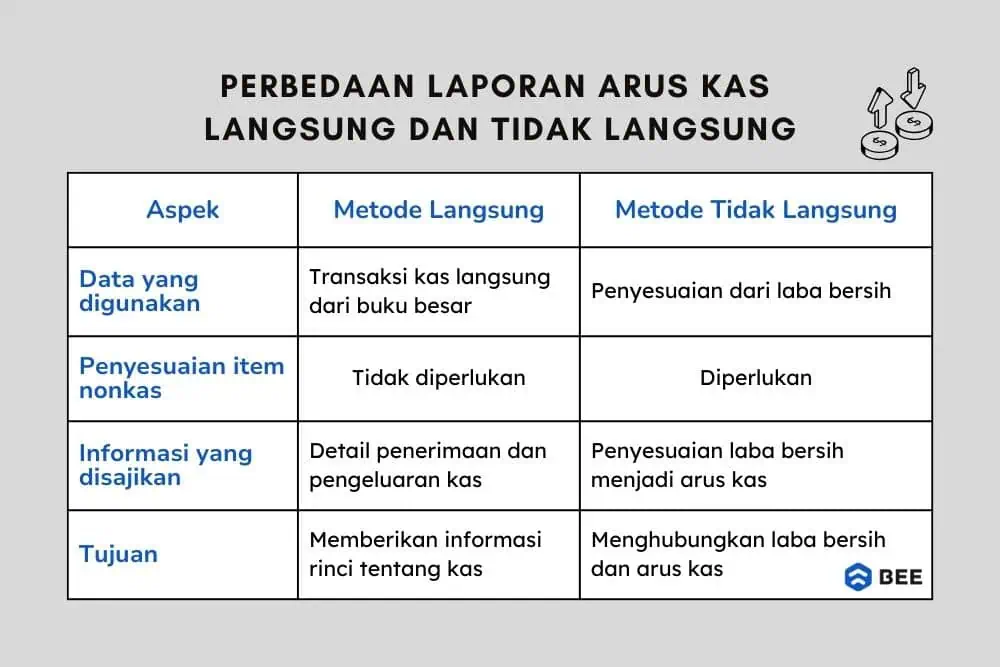 PERBEDAAN LAPORAN ARUS KAS LANGSUNG DAN TIDAK LANGSUNG

| Aspek | Metode Langsung | Metode Tidak Langsung |
|---|---|---|
| Data yang digunakan | Transaksi kas langsung dari buku besar | Penyesuaian dari laba bersih |
| Penyesuaian item nonkas | Tidak diperlukan | Diperlukan |
| Informasi yang disajikan | Detail penerimaan dan pengeluaran kas | Penyesuaian laba bersih menjadi arus kas |
| Tujuan | Memberikan informasi rinci tentang kas | Menghubungkan laba bersih dan arus kas |

BEE